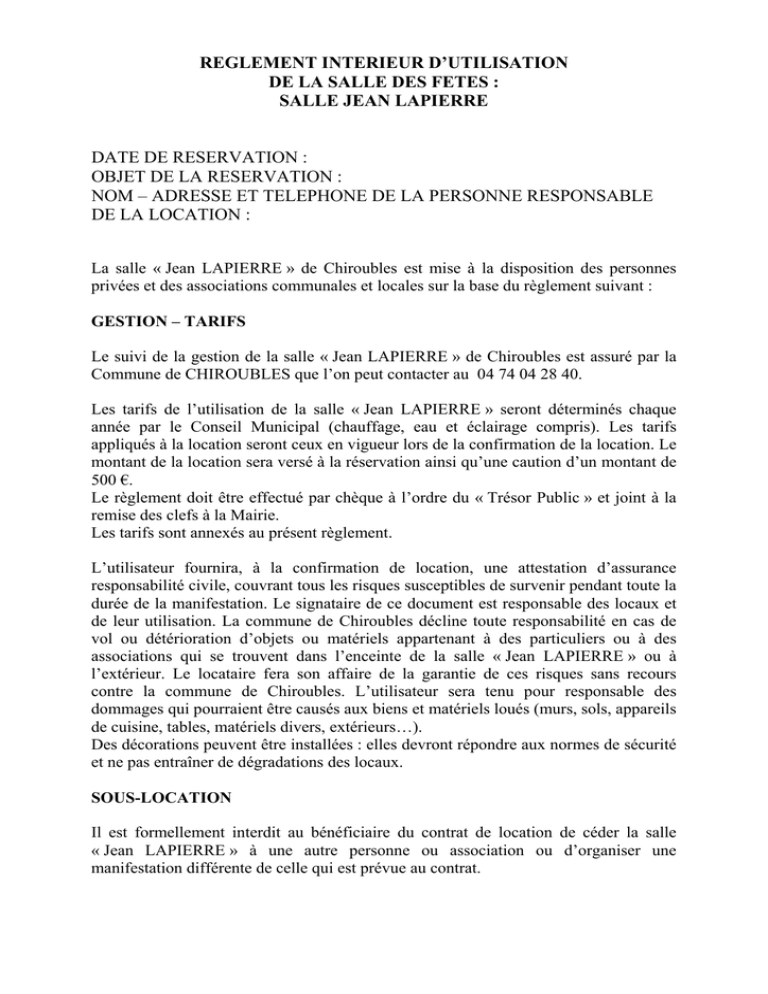 REGLEMENT INTERIEUR D'UTILISATION
DE LA SALLE DES FETES :
SALLE JEAN LAPIERRE

DATE DE RESERVATION :
OBJET DE LA RESERVATION :
NOM – ADRESSE ET TELEPHONE DE LA PERSONNE RESPONSABLE DE LA LOCATION :

La salle « Jean LAPIERRE » de Chiroubles est mise à la disposition des personnes privées et des associations communales et locales sur la base du règlement suivant :

GESTION – TARIFS

Le suivi de la gestion de la salle « Jean LAPIERRE » de Chiroubles est assuré par la Commune de CHIROUBLES que l'on peut contacter au 04 74 04 28 40.

Les tarifs de l'utilisation de la salle « Jean LAPIERRE » seront déterminés chaque année par le Conseil Municipal (chauffage, eau et éclairage compris). Les tarifs appliqués à la location seront ceux en vigueur lors de la confirmation de la location. Le montant de la location sera versé à la réservation ainsi qu'une caution d'un montant de 500 €.
Le règlement doit être effectué par chèque à l'ordre du « Trésor Public » et joint à la remise des clefs à la Mairie.
Les tarifs sont annexés au présent règlement.

L'utilisateur fournira, à la confirmation de location, une attestation d'assurance responsabilité civile, couvrant tous les risques susceptibles de survenir pendant toute la durée de la manifestation. Le signataire de ce document est responsable des locaux et de leur utilisation. La commune de Chiroubles décline toute responsabilité en cas de vol ou détérioration d'objets ou matériels appartenant à des particuliers ou à des associations qui se trouvent dans l'enceinte de la salle « Jean LAPIERRE » ou à l'extérieur. Le locataire fera son affaire de la garantie de ces risques sans recours contre la commune de Chiroubles. L'utilisateur sera tenu pour responsable des dommages qui pourraient être causés aux biens et matériels loués (murs, sols, appareils de cuisine, tables, matériels divers, extérieurs…).
Des décorations peuvent être installées : elles devront répondre aux normes de sécurité et ne pas entraîner de dégradations des locaux.

SOUS-LOCATION

Il est formellement interdit au bénéficiaire du contrat de location de céder la salle « Jean LAPIERRE » à une autre personne ou association ou d'organiser une manifestation différente de celle qui est prévue au contrat.